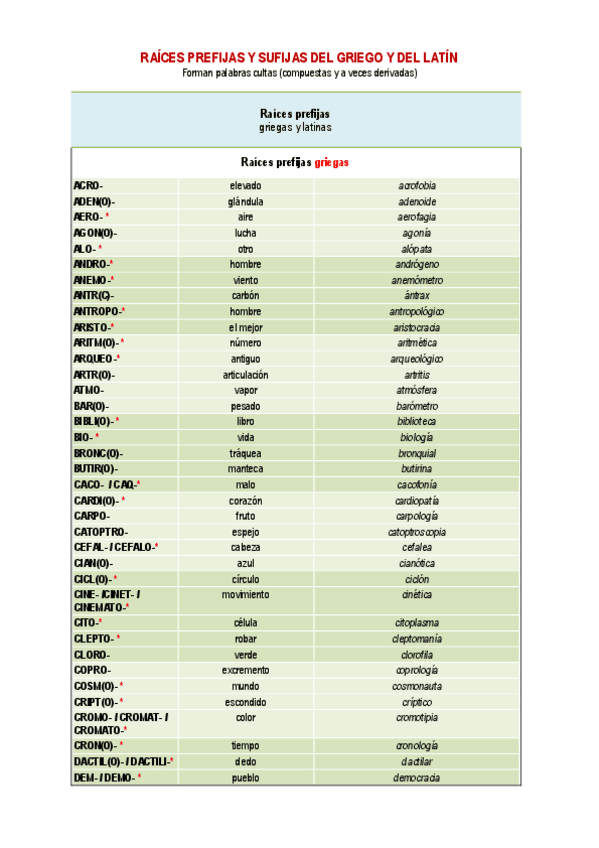 RAÍCES PREFIJAS Y SUFIJAS DEL GRIEGO Y DEL LATÍN
Forman palabras cultas (compuestas y a veces derivadas)

Raíces prefijas
griegas y latinas

Raíces prefijas griegas

| | | |
|---|---|---|
| ACRO- | elevado | acrofobia |
| ADEN(O)- | glándula | adenoide |
| AERO- * | aire | aerofagia |
| AGON(O)- | lucha | agonía |
| ALO- * | otro | alópata |
| ANDRO-* | hombre | andrógeno |
| ANEMO-* | viento | anemómetro |
| ANTR(C)- | carbón | ántrax |
| ANTROPO-* | hombre | antropológico |
| ARISTO-* | el mejor | aristocracia |
| ARITM(O)- * | número | aritmética |
| ARQUEO-* | antiguo | arqueológico |
| ARTR(O)- | articulación | artritis |
| ATMO- | vapor | atmósfera |
| BAR(O)- | pesado | barómetro |
| BIBLI(O)- * | libro | biblioteca |
| BIO- * | vida | biología |
| BRONC(O)- | tráquea | bronquial |
| BUTIR(O)- | manteca | butirina |
| CACO- / CAQ-* | malo | cacofonía |
| CARDI(O)- * | corazón | cardiopatía |
| CARPO- | fruto | carpología |
| CATOPTRO- | espejo | catoptroscopia |
| CEFAL- / CEFALO-* | cabeza | cefalea |
| CIAN(O)- | azul | cianótica |
| CICL(O)- * | círculo | ciclón |
| CINE- /CINET- / CINEMATO-* | movimiento | cinética |
| CITO-* | célula | citoplasma |
| CLEPTO- * | robar | cleptomanía |
| CLORO- | verde | clorofila |
| COPRO- | excremento | coprología |
| COSM(O)- * | mundo | cosmonauta |
| CRIPT(O)- * | escondido | críptico |
| CROMO- / CROMAT- / CROMATO-* | color | cromotipia |
| CRON(O)- * | tiempo | cronología |
| DACTIL(O)- / DACTILI-* | dedo | dactilar |
| DEM- / DEMO- * | pueblo | democracia |